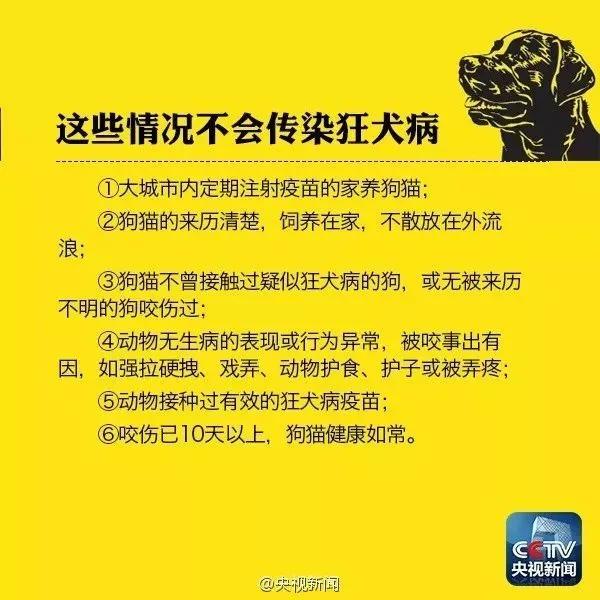 这些情况不会传染狂犬病

①大城市内定期注射疫苗的家养狗猫;

②狗猫的来历清楚，饲养在家，不散放在外流浪;

③狗猫不曾接触过疑似狂犬病的狗，或无被来历不明的狗咬伤过;

④动物无生病的表现或行为异常，被咬事出有因，如强拉硬拽、戏弄、动物护食、护子或被弄疼;

⑤动物接种过有效的狂犬病疫苗;

⑥咬伤已10天以上，狗猫健康如常。

CCTV
央视新闻

@央视新闻